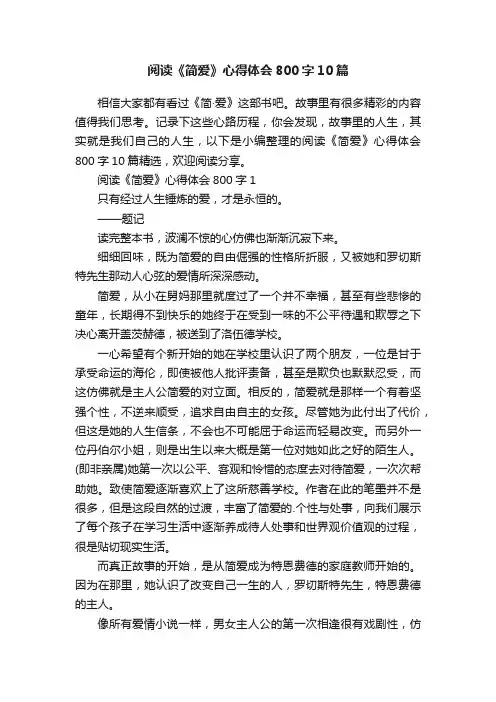 阅读《简爱》心得体会800字10篇

相信大家都有看过《简·爱》这部书吧。故事里有很多精彩的内容值得我们思考。记录下这些心路历程，你会发现，故事里的人生，其实就是我们自己的人生，以下是小编整理的阅读《简爱》心得体会800字10篇精选，欢迎阅读分享。

阅读《简爱》心得体会800字1

只有经过人生锤炼的爱，才是永恒的。

——题记

读完整本书，波澜不惊的心仿佛也渐渐沉寂下来。

细细回味，既为简爱的自由倔强的性格所折服，又被她和罗切斯特先生那动人心弦的爱情所深深感动。

简爱，从小在舅妈那里就度过了一个并不幸福，甚至有些悲惨的童年，长期得不到快乐的她终于在受到一味的不公平待遇和欺辱之下决心离开盖茨赫德，被送到了洛伍德学校。

一心希望有个新开始的她在学校里认识了两个朋友，一位是甘于承受命运的海伦，即使被他人批评责备，甚至是欺负也默默忍受，而这仿佛就是主人公简爱的对立面。相反的，简爱就是那样一个有着坚强个性，不逆来顺受，追求自由自主的女孩。尽管她为此付出了代价，但这是她的人生信条，不会也不可能屈于命运而轻易改变。而另外一位丹伯尔小姐，则是出生以来大概是第一位对她如此之好的陌生人。(即非亲属)她第一次以公平、客观和怜惜的态度去对待简爱，一次次帮助她。致使简爱逐渐喜欢上了这所慈善学校。作者在此的笔墨并不是很多，但是这段自然的过渡，丰富了简爱的.个性与处事，向我们展示了每个孩子在学习生活中逐渐养成待人处事和世界观价值观的过程，很是贴切现实生活。

而真正故事的开始，是从简爱成为特恩费德的家庭教师开始的。因为在那里，她认识了改变自己一生的人，罗切斯特先生，特恩费德的主人。

像所有爱情小说一样，男女主人公的第一次相逢很有戏剧性，仿